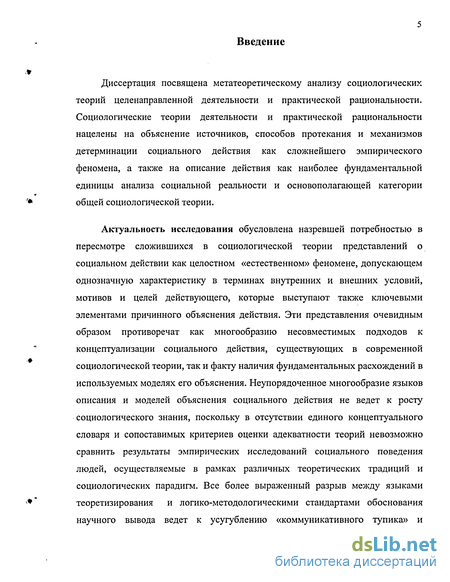 5

Введение

Диссертация посвящена метатеоретическому анализу социологических теорий целенаправленной деятельности и практической рациональности. Социологические теории деятельности и практической рациональности нацелены на объяснение источников, способов протекания и механизмов детерминации социального действия как сложнейшего эмпирического феномена, а также на описание действия как наиболее фундаментальной единицы анализа социальной реальности и основополагающей категории общей социологической теории.

Актуальность исследования обусловлена назревшей потребностью в пересмотре сложившихся в социологической теории представлений о социальном действии как целостном «естественном» феномене, допускающем однозначную характеристику в терминах внутренних и внешних условий, мотивов и целей действующего, которые выступают также ключевыми элементами причинного объяснения действия. Эти представления очевидным образом противоречат как многообразию несовместимых подходов к концептуализации социального действия, существующих в современной социологической теории, так и факту наличия фундаментальных расхождений в используемых моделях его объяснения. Неупорядоченное многообразие языков описания и моделей объяснения социального действия не ведет к росту социологического знания, поскольку в отсутствии единого концептуального словаря и сопоставимых критериев оценки адекватности теорий невозможно сравнить результаты эмпирических исследований социального поведения людей, осуществляемые в рамках различных теоретических традиций и социологических парадигм. Все более выраженный разрыв между языками теоретизирования и логико-методологическими стандартами обоснования научного вывода ведет к усугублению «коммуникативного тупика» и

dsLib.net
библиотека диссертаций